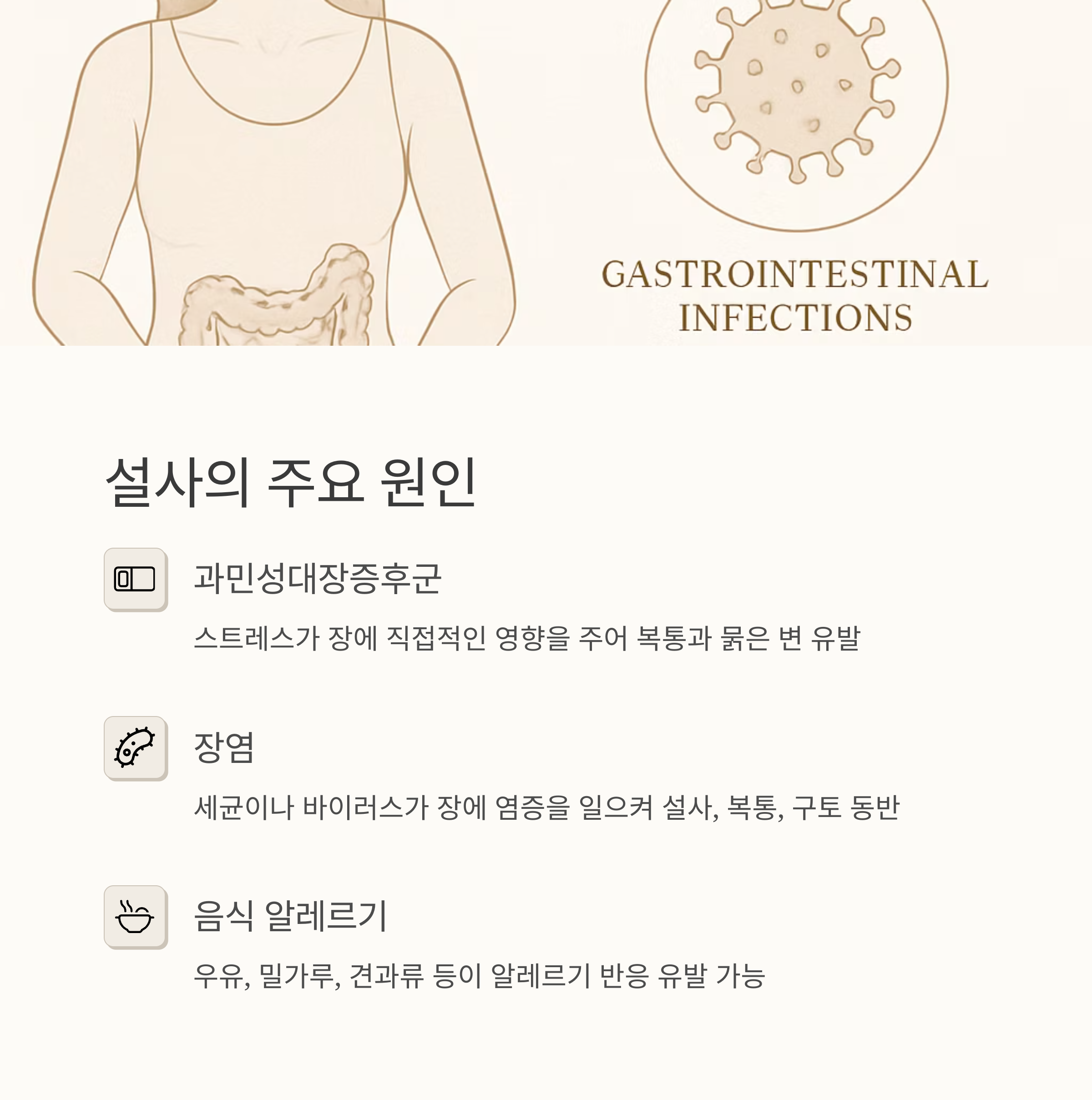 GASTROINTESTINAL INFECTIONS

설사의 주요 원인

과민성대장증후군

스트레스가 장에 직접적인 영향을 주어 복통과 묽은 변 유발

장염

세균이나 바이러스가 장에 염증을 일으켜 설사, 복통, 구토 동반

음식 알레르기

우유, 밀가루, 견과류 등이 알레르기 반응 유발 가능